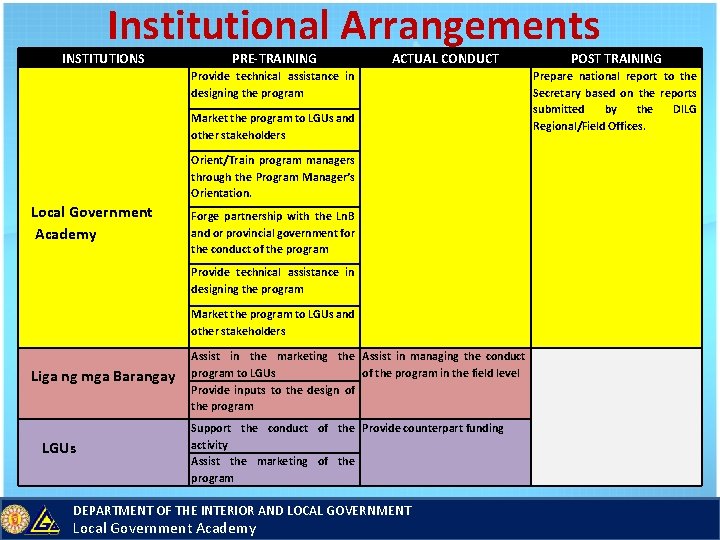 Institutional Arrangements

| INSTITUTIONS | PRE-TRAINING | ACTUAL CONDUCT | POST TRAINING |
|---|---|---|---|
| Local Government Academy | Provide technical assistance in designing the program | | Prepare national report to the Secretary based on the reports submitted by the DILG Regional/Field Offices. |
| | Market the program to LGUs and other stakeholders | | |
| | Orient/Train program managers through the Program Manager's Orientation. | | |
| | Forge partnership with the LnB and or provincial government for the conduct of the program | | |
| | Provide technical assistance in designing the program | | |
| | Market the program to LGUs and other stakeholders | | |
| Liga ng mga Barangay | Assist in the marketing the program to LGUs | Assist in managing the conduct of the program in the field level | |
| | Provide inputs to the design of the program | | |
| LGUs | Support the conduct of the activity | Provide counterpart funding | |
| | Assist the marketing of the program | | |

DEPARTMENT OF THE INTERIOR AND LOCAL GOVERNMENT
Local Government Academy